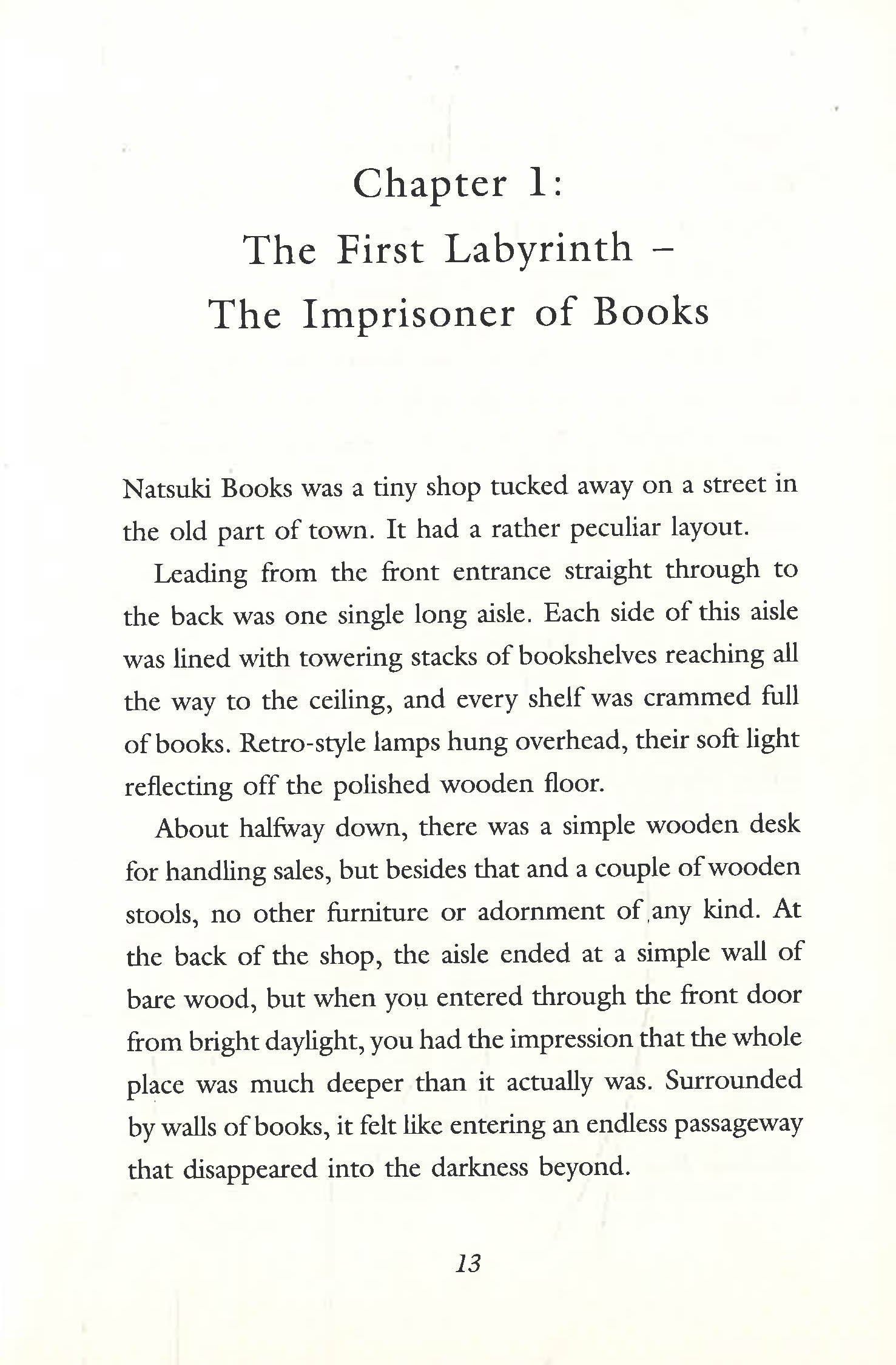 Chapter 1:
The First Labyrinth –
The Imprisoner of Books

Natsuki Books was a tiny shop tucked away on a street in the old part of town. It had a rather peculiar layout.

Leading from the front entrance straight through to the back was one single long aisle. Each side of this aisle was lined with towering stacks of bookshelves reaching all the way to the ceiling, and every shelf was crammed full of books. Retro-style lamps hung overhead, their soft light reflecting off the polished wooden floor.

About halfway down, there was a simple wooden desk for handling sales, but besides that and a couple of wooden stools, no other furniture or adornment of any kind. At the back of the shop, the aisle ended at a simple wall of bare wood, but when you entered through the front door from bright daylight, you had the impression that the whole place was much deeper than it actually was. Surrounded by walls of books, it felt like entering an endless passageway that disappeared into the darkness beyond.

13